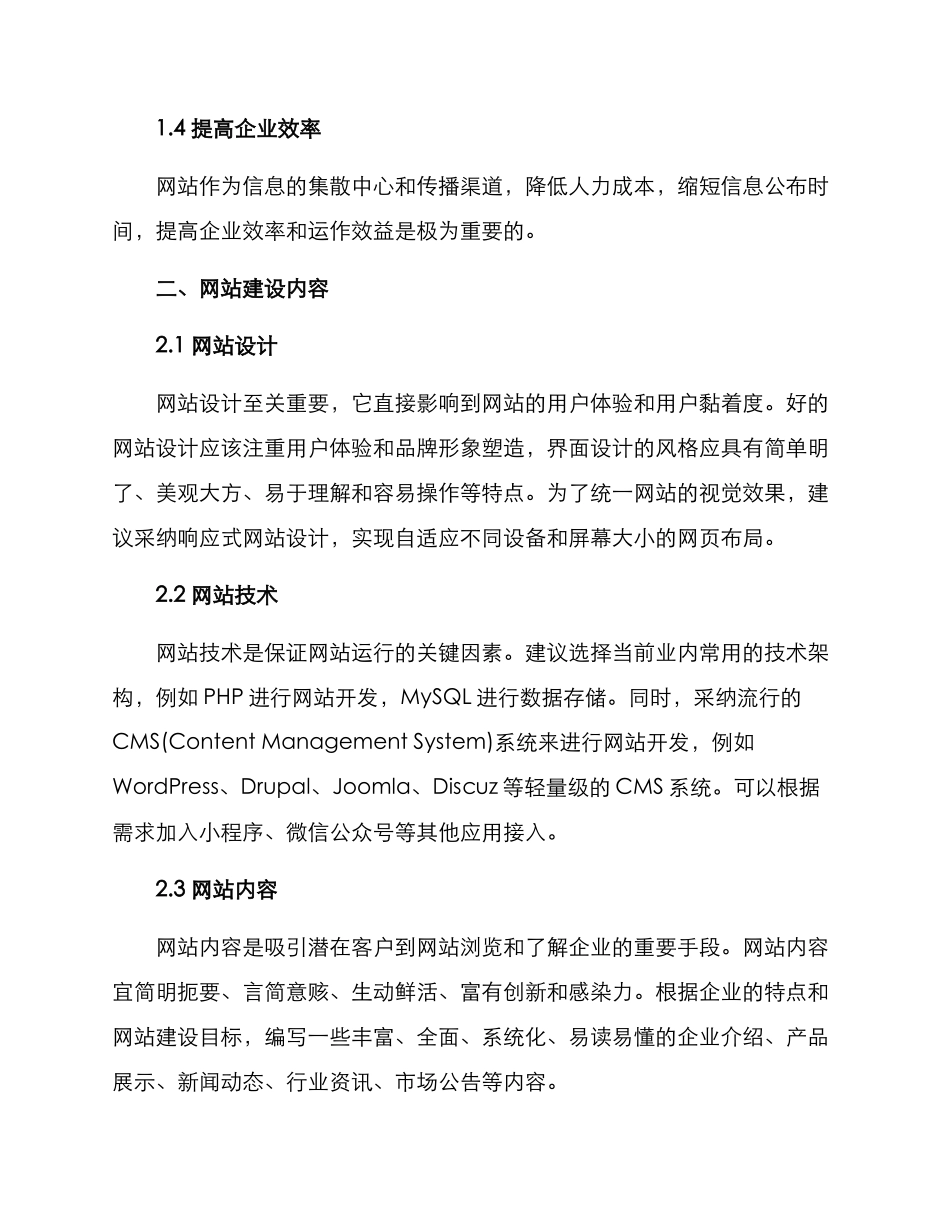 1.4 提高企业效率

网站作为信息的集散中心和传播渠道，降低人力成本，缩短信息公布时间，提高企业效率和运作效益是极为重要的。

二、网站建设内容

2.1 网站设计

网站设计至关重要，它直接影响到网站的用户体验和用户黏着度。好的网站设计应该注重用户体验和品牌形象塑造，界面设计的风格应具有简单明了、美观大方、易于理解和容易操作等特点。为了统一网站的视觉效果，建议采纳响应式网站设计，实现自适应不同设备和屏幕大小的网页布局。

2.2 网站技术

网站技术是保证网站运行的关键因素。建议选择当前业内常用的技术架构，例如 PHP 进行网站开发，MySQL 进行数据存储。同时，采纳流行的 CMS(Content Management System)系统来进行网站开发，例如 WordPress、Drupal、Joomla、Discuz 等轻量级的 CMS 系统。可以根据需求加入小程序、微信公众号等其他应用接入。

2.3 网站内容

网站内容是吸引潜在客户到网站浏览和了解企业的重要手段。网站内容宜简明扼要、言简意赅、生动鲜活、富有创新和感染力。根据企业的特点和网站建设目标，编写一些丰富、全面、系统化、易读易懂的企业介绍、产品展示、新闻动态、行业资讯、市场公告等内容。